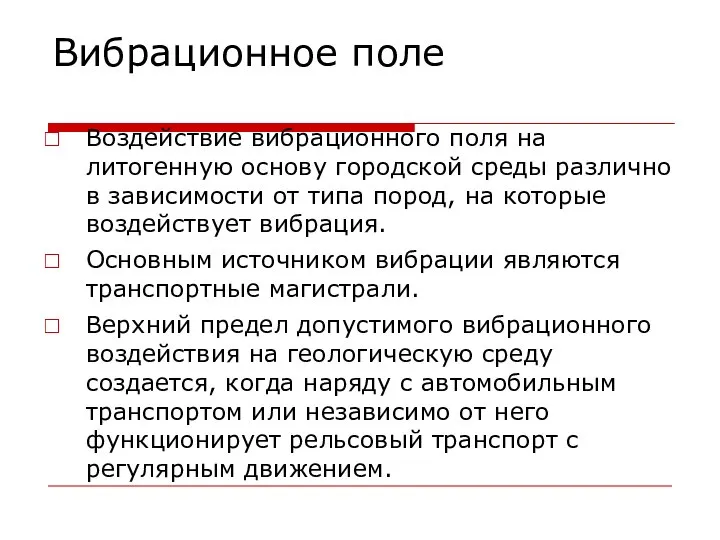 Вибрационное поле

□ Воздействие вибрационного поля на литогенную основу городской среды различно в зависимости от типа пород, на которые воздействует вибрация.

□ Основным источником вибрации являются транспортные магистрали.

□ Верхний предел допустимого вибрационного воздействия на геологическую среду создается, когда наряду с автомобильным транспортом или независимо от него функционирует рельсовый транспорт с регулярным движением.